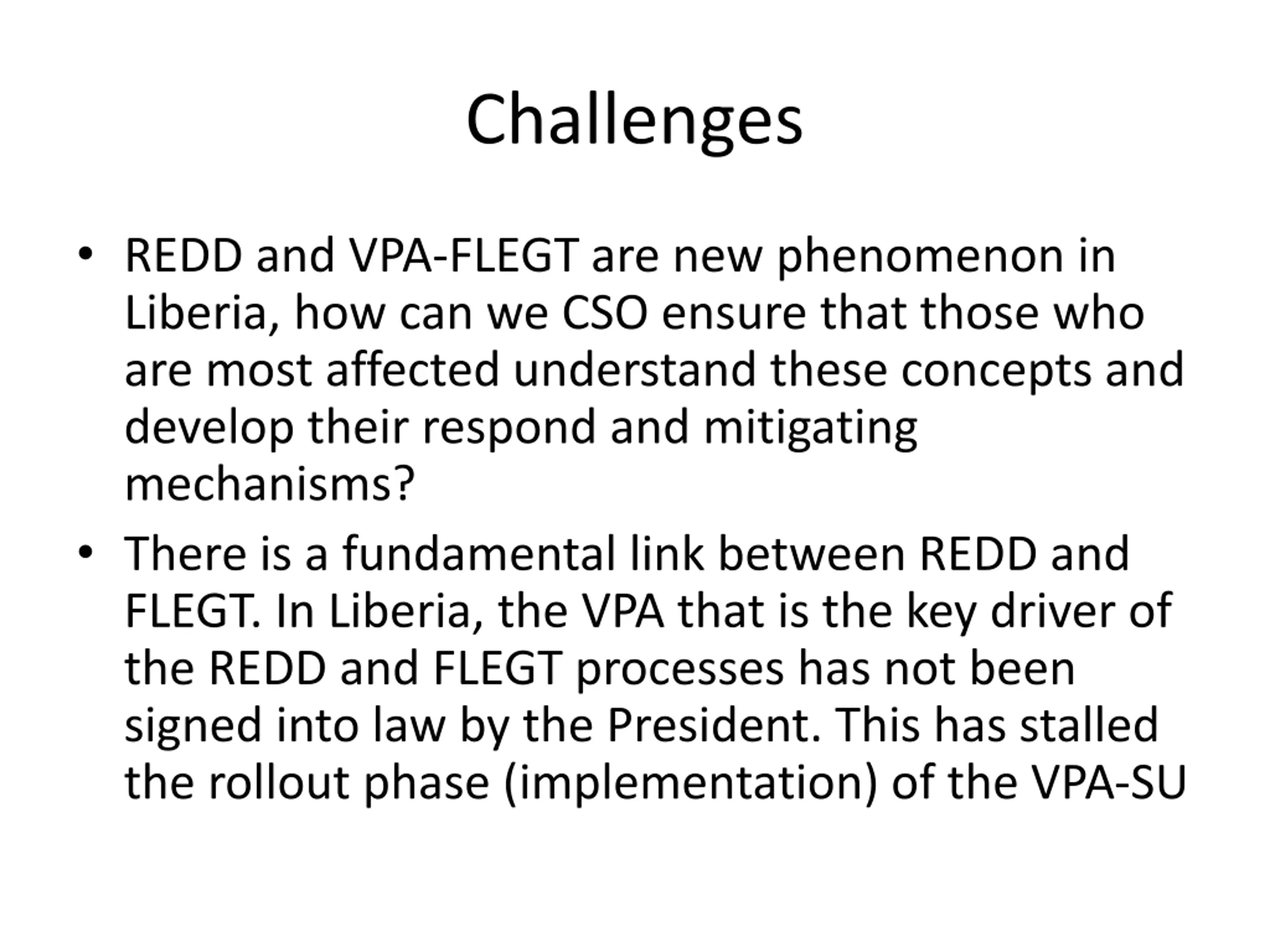 Challenges

• REDD and VPA-FLEGT are new phenomenon in Liberia, how can we CSO ensure that those who are most affected understand these concepts and develop their respond and mitigating mechanisms?

• There is a fundamental link between REDD and FLEGT. In Liberia, the VPA that is the key driver of the REDD and FLEGT processes has not been signed into law by the President. This has stalled the rollout phase (implementation) of the VPA-SU